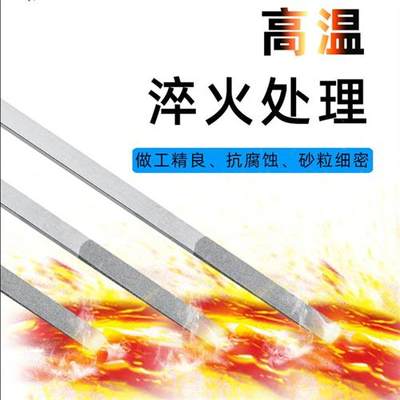 高温
淬火处理

做工精良、抗腐蚀、砂粒细密